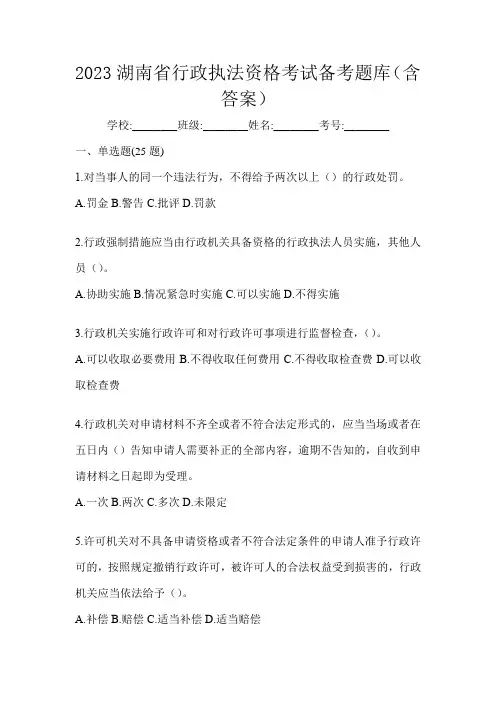 2023 湖南省行政执法资格考试备考题库（含答案）

学校:________班级:________姓名:________考号:________

一、单选题(25 题)

1.对当事人的同一个违法行为，不得给予两次以上（）的行政处罚。

A.罚金 B.警告 C.批评 D.罚款

2.行政强制措施应当由行政机关具备资格的行政执法人员实施，其他人员（）。

A.协助实施 B.情况紧急时实施 C.可以实施 D.不得实施

3.行政机关实施行政许可和对行政许可事项进行监督检查，（）。

A.可以收取必要费用 B.不得收取任何费用 C.不得收取检查费 D.可以收取检查费

4.行政机关对申请材料不齐全或者不符合法定形式的，应当当场或者在五日内（）告知申请人需要补正的全部内容，逾期不告知的，自收到申请材料之日起即为受理。

A.一次 B.两次 C.多次 D.未限定

5.许可机关对不具备申请资格或者不符合法定条件的申请人准予行政许可的，按照规定撤销行政许可，被许可人的合法权益受到损害的，行政机关应当依法给予（）。

A.补偿 B.赔偿 C.适当补偿 D.适当赔偿